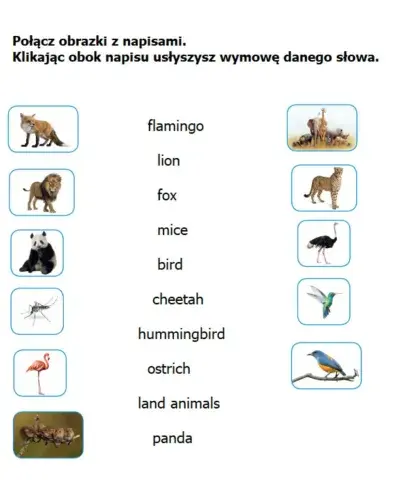 Połącz obrazki z napisami.
Klikając obok napisu usłyszysz wymowę danego słowa.

flamingo

lion

fox

mice

bird

cheetah

hummingbird

ostrich

land animals

panda